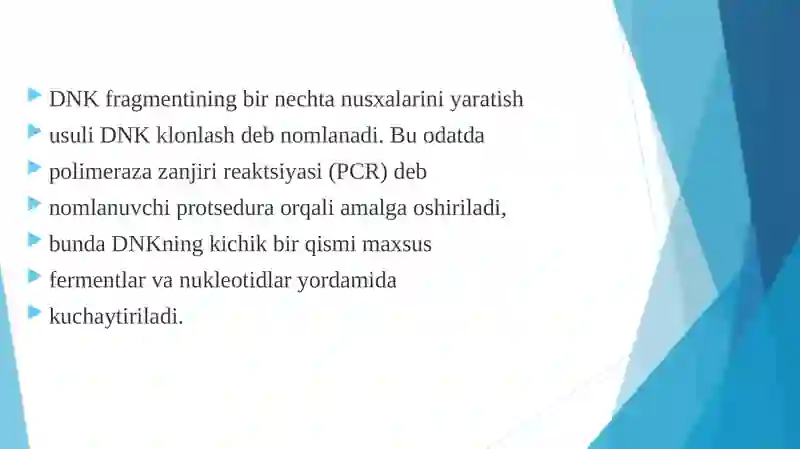 DNK fragmentining bir nechta nusxalarini yaratish
usuli DNK klonlash deb nomlanadi. Bu odatda
polimeraza zanjiri reaktsiyasi (PCR) deb
nomlanuvchi protsedura orqali amalga oshiriladi,
bunda DNKning kichik bir qismi maxsus
fermentlar va nukleotidlar yordamida
kuchaytiriladi.